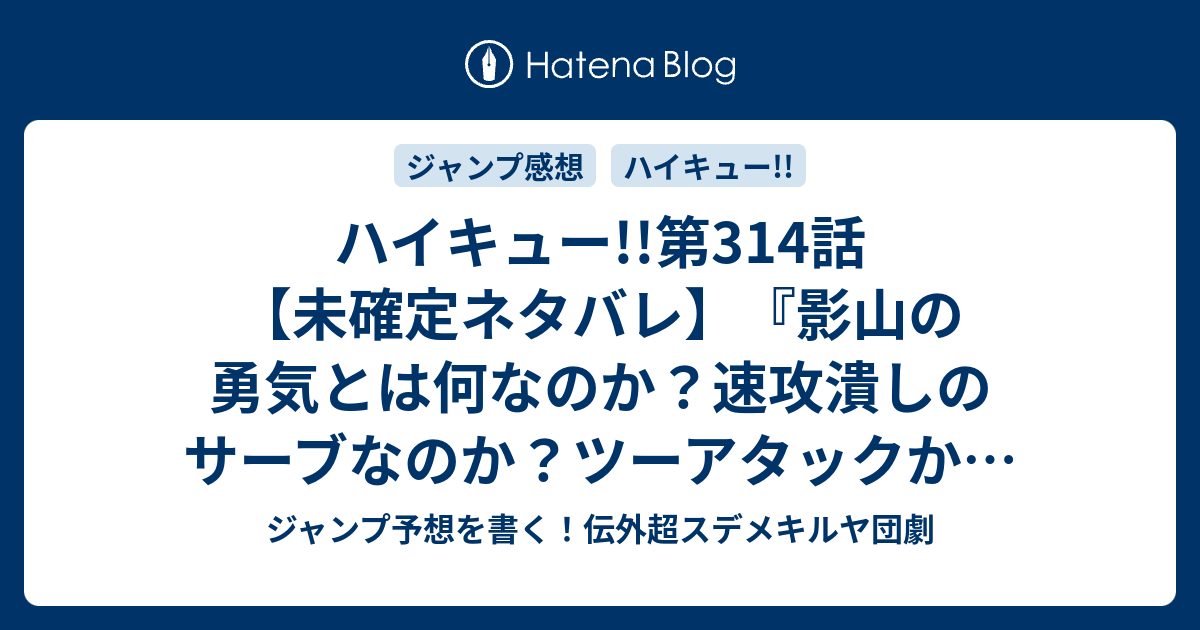 Hatena Blog

ジャンプ感想

ハイキュー!!

ハイキュー!!第314話【未確定ネタバレ】『影山の勇気とは何なのか？速攻潰しのサーブなのか？ツーアタックか…

ジャンプ予想を書く！伝外超スデメキルヤ団劇